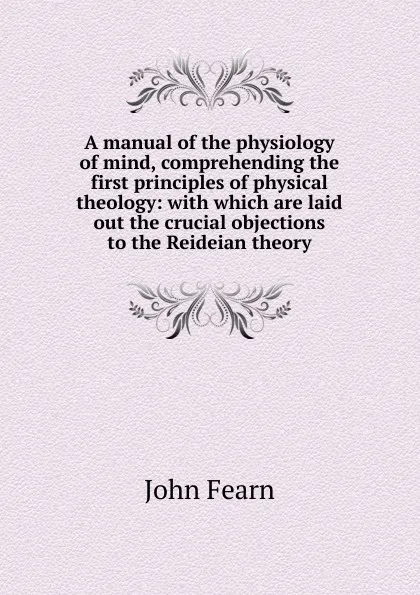 A manual of the physiology of mind, comprehending the first principles of physical theology: with which are laid out the crucial objections to the Reideian theory

John Fearn